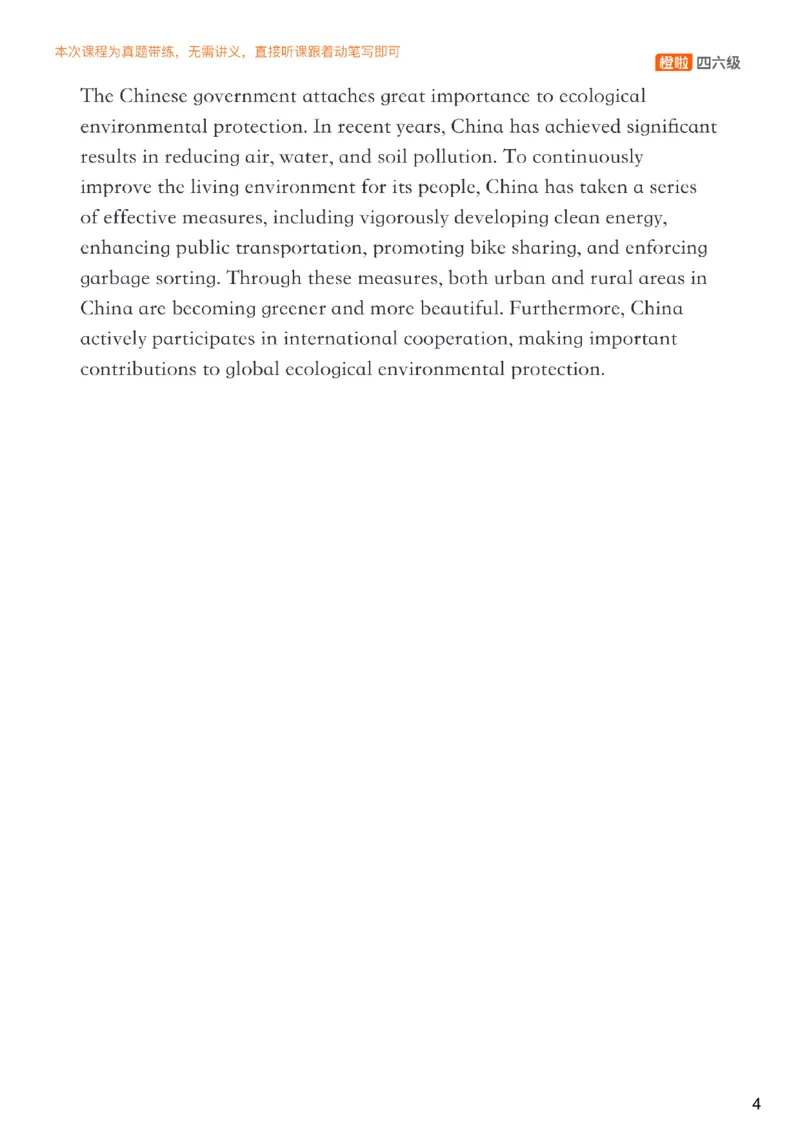 本次课程为真题带练，无需讲义，直接听课跟着动笔写即可

橙啦 四六级

The Chinese government attaches great importance to ecological environmental protection. In recent years, China has achieved significant results in reducing air, water, and soil pollution. To continuously improve the living environment for its people, China has taken a series of effective measures, including vigorously developing clean energy, enhancing public transportation, promoting bike sharing, and enforcing garbage sorting. Through these measures, both urban and rural areas in China are becoming greener and more beautiful. Furthermore, China actively participates in international cooperation, making important contributions to global ecological environmental protection.

4